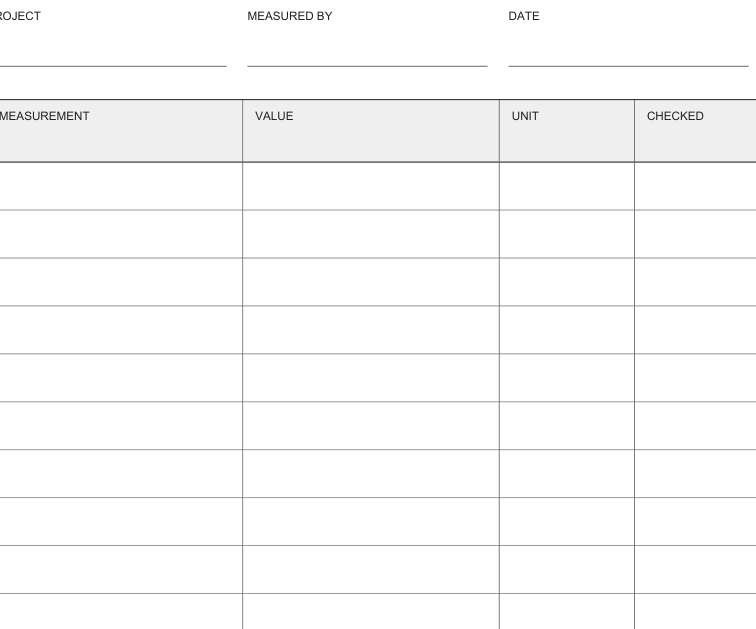 ROJECT MEASURED BY DATE

| MEASUREMENT | VALUE | UNIT | CHECKED |
|---|---|---|---|
| | | | |
| | | | |
| | | | |
| | | | |
| | | | |
| | | | |
| | | | |
| | | | |
| | | | |
| | | | |